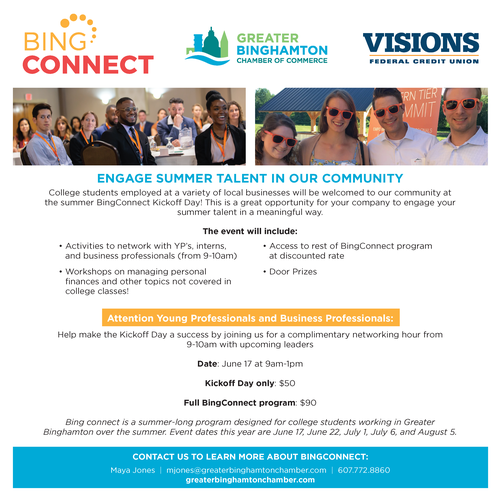 BING CONNECT

GREATER BINGHAMTON CHAMBER OF COMMERCE

VISIONS FEDERAL CREDIT UNION

ERN TIER MMIT

ENGAGE SUMMER TALENT IN OUR COMMUNITY

College students employed at a variety of local businesses will be welcomed to our community at the summer BingConnect Kickoff Day! This is a great opportunity for your company to engage your summer talent in a meaningful way.

The event will include:

• Activities to network with YP's, interns, and business professionals (from 9-10am)

• Workshops on managing personal finances and other topics not covered in college classes!

• Access to rest of BingConnect program at discounted rate

• Door Prizes

Attention Young Professionals and Business Professionals:

Help make the Kickoff Day a success by joining us for a complimentary networking hour from 9-10am with upcoming leaders

Date: June 17 at 9am-1pm

Kickoff Day only: $50

Full BingConnect program: $90

Bing connect is a summer-long program designed for college students working in Greater Binghamton over the summer. Event dates this year are June 17, June 22, July 1, July 6, and August 5.

CONTACT US TO LEARN MORE ABOUT BINGCONNECT:

Maya Jones | mjones@greaterbinghamtonchamber.com | 607.772.8860

greaterbinghamtonchamber.com